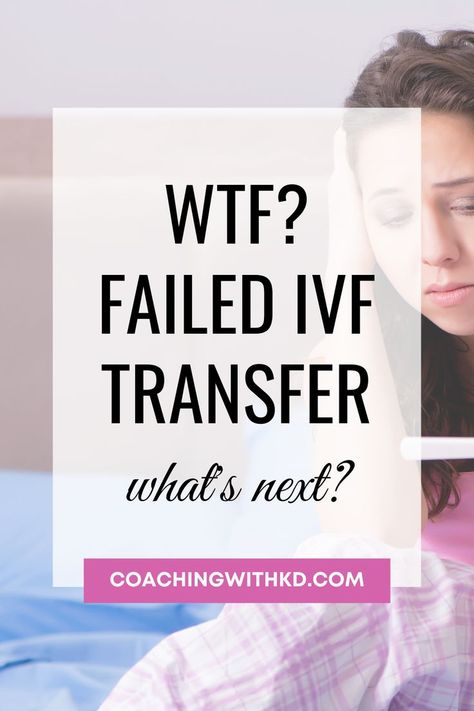 WTF?
FAILED IVF
TRANSFER

what's next?

COACHINGWITHKD.COM